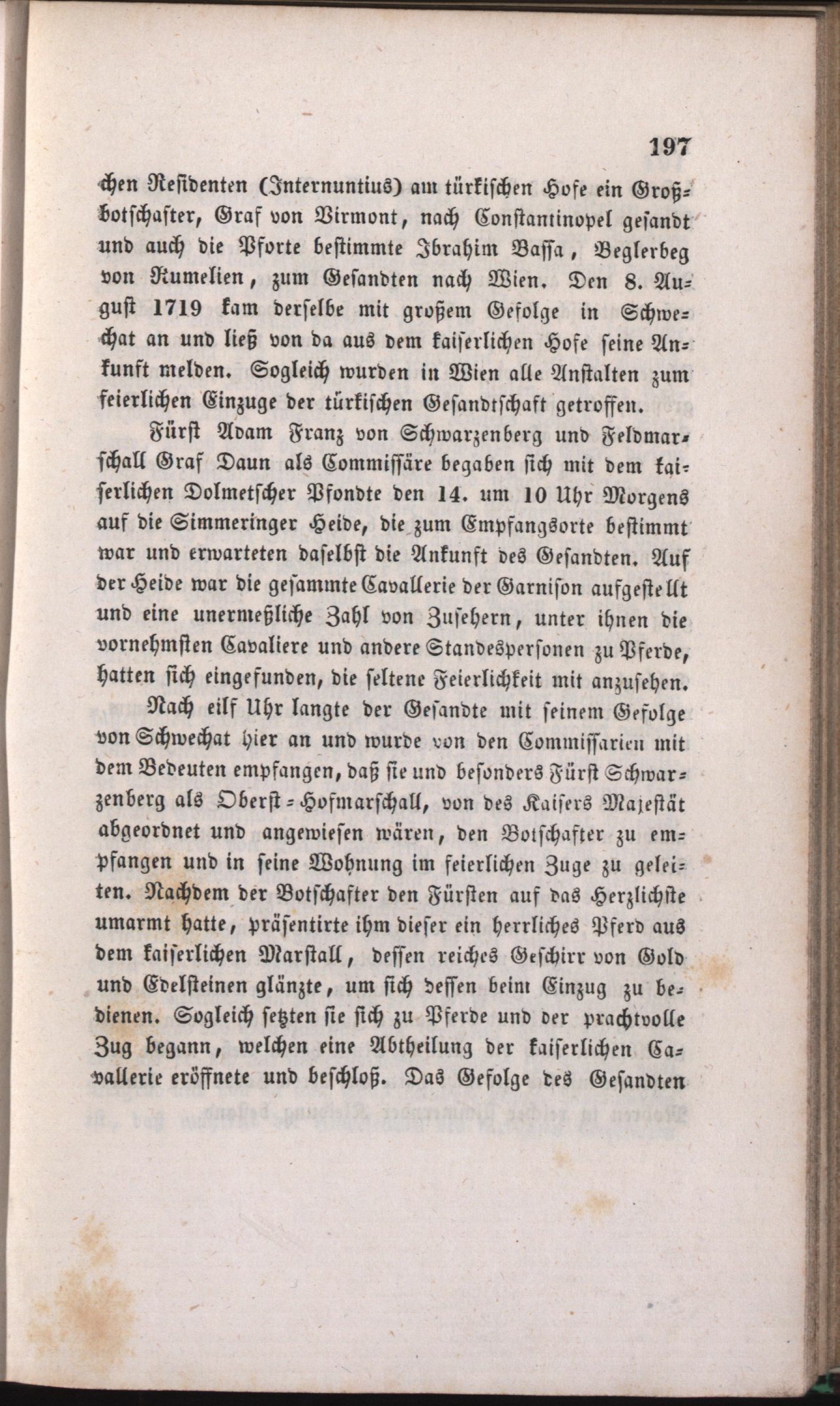 197

chen Residenten (Internuntius) am türkischen Hofe ein Großbotschafter, Graf von Virmont, nach Constantinopel gesandt und auch die Pforte bestimmte Ibrahim Bassa, Beglerbeg von Rumelien, zum Gesandten nach Wien. Den 8. August 1719 kam derselbe mit großem Gefolge in Schwechat an und ließ von da aus dem kaiserlichen Hofe seine Ankunft melden. Sogleich wurden in Wien alle Anstalten zum feierlichen Einzuge der türkischen Gesandtschaft getroffen.

Fürst Adam Franz von Schwarzenberg und Feldmarschall Graf Daun als Commissäre begaben sich mit dem kaiserlichen Dolmetscher Pfondte den 14. um 10 Uhr Morgens auf die Simmeringer Heide, die zum Empfangsorte bestimmt war und erwarteten daselbst die Ankunft des Gesandten. Auf der Heide war die gesammte Cavallerie der Garnison aufgestellt und eine unermeßliche Zahl von Zusehern, unter ihnen die vornehmsten Cavaliere und andere Standespersonen zu Pferde, hatten sich eingefunden, die seltene Feierlichkeit mit anzusehen.

Nach eilf Uhr langte der Gesandte mit seinem Gefolge von Schwechat hier an und wurde von den Commissarien mit dem Bedeuten empfangen, daß sie und besonders Fürst Schwarzenberg als Oberst-Hofmarschall, von des Kaisers Majestät abgeordnet und angewiesen wären, den Botschafter zu empfangen und in seine Wohnung im feierlichen Zuge zu geleiten. Nachdem der Botschafter den Fürsten auf das Herzlichste umarmt hatte, präsentirte ihm dieser ein herrliches Pferd aus dem kaiserlichen Marstall, dessen reiches Geschirr von Gold und Edelsteinen glänzte, um sich dessen beim Einzug zu bedienen. Sogleich setzten sie sich zu Pferde und der prachtvolle Zug begann, welchen eine Abtheilung der kaiserlichen Cavallerie eröffnete und beschloß. Das Gefolge des Gesandten